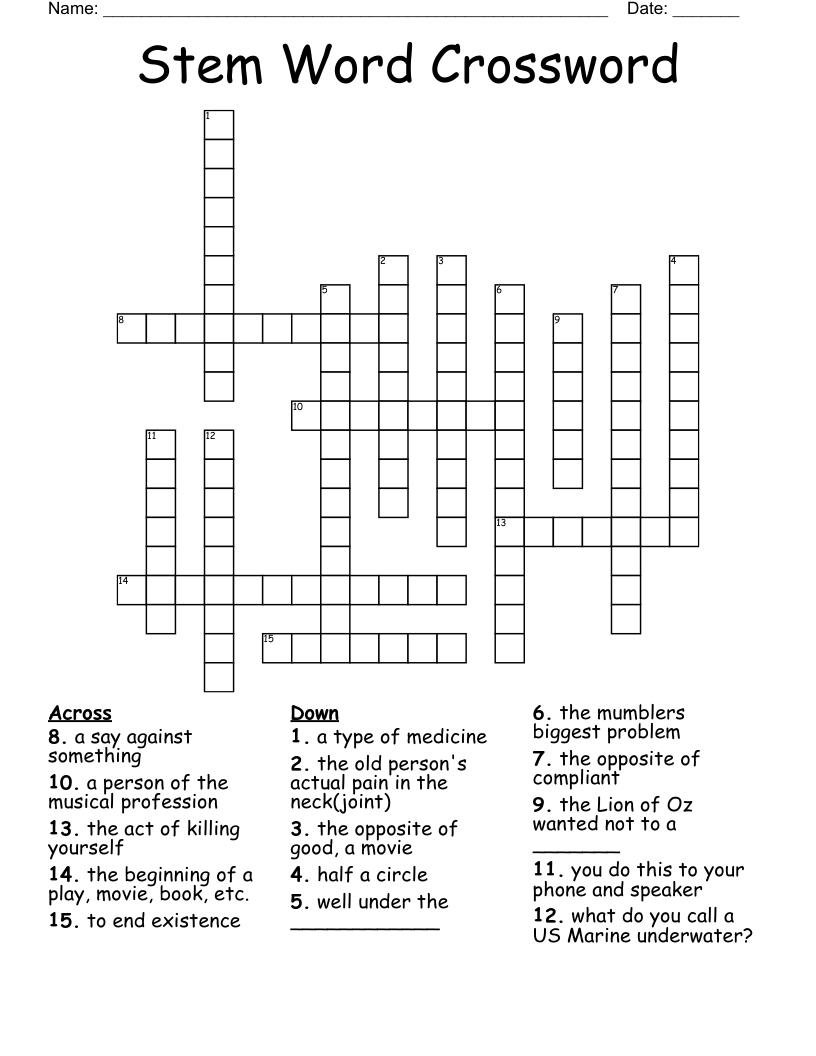 Name: ____ Date: ____

Stem Word Crossword

1

2 3 4

5 6 7

8 9

10

11 12

13

14

15

Across

8. a say against something

10. a person of the musical profession

13. the act of killing yourself

14. the beginning of a play, movie, book, etc.

15. to end existence

Down

1. a type of medicine

2. the old person's actual pain in the neck(joint)

3. the opposite of good, a movie

4. half a circle

5. well under the ____

6. the mumblers biggest problem

7. the opposite of compliant

9. the Lion of Oz wanted not to a ____

11. you do this to your phone and speaker

12. what do you call a US Marine underwater?